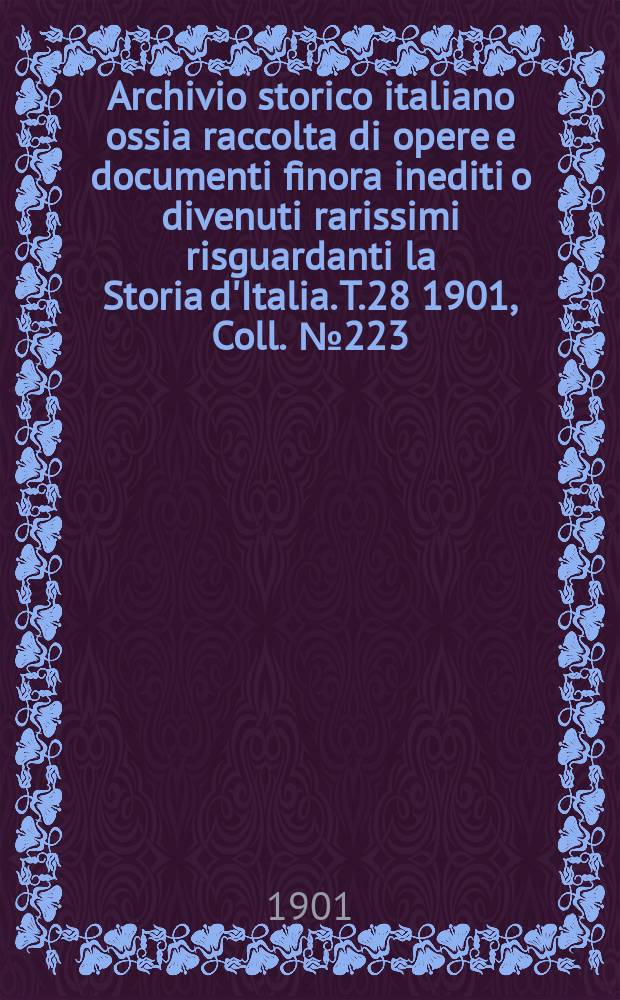 Archivio storico italiano ossia raccolta di opere e documenti finora inediti o divenuti rarissimi risguardanti la Storia d'Italia. T.28 1901, Coll. №223

1901